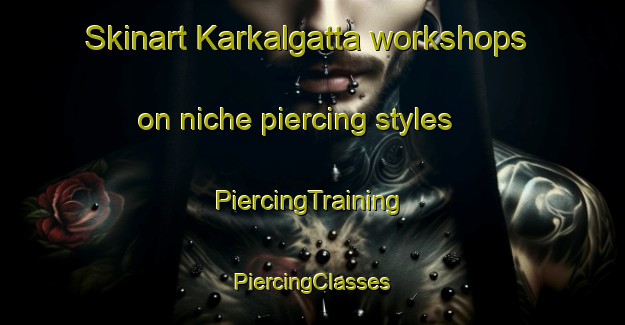 Skinart Karkalgatta workshops on niche piercing styles

PiercingTraining

PiercingClasses